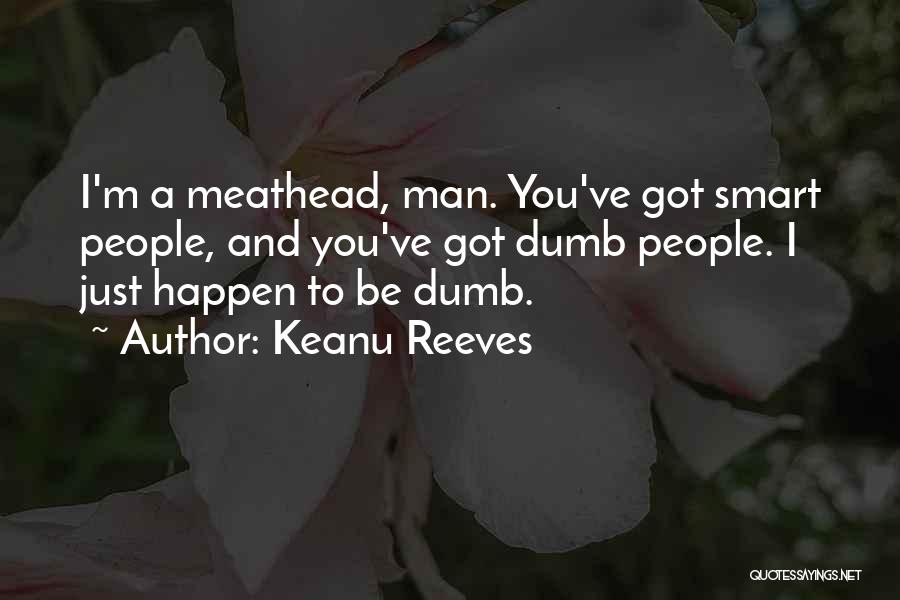 I'm a meathead, man. You've got smart people, and you've got dumb people. I just happen to be dumb.

~ Author: Keanu Reeves

QUOTESSAYINGS.NET